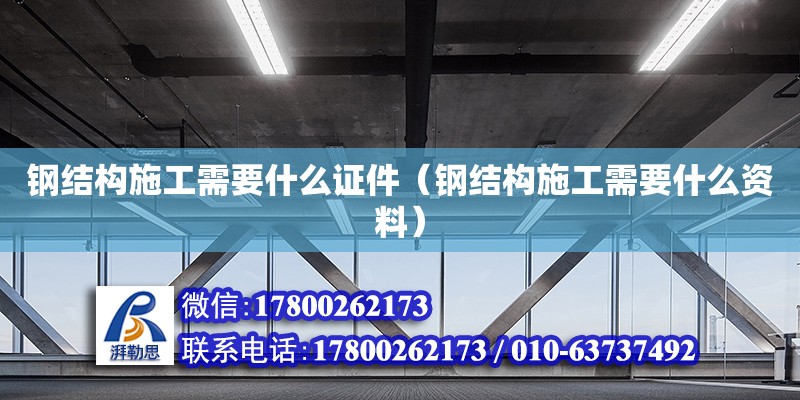 钢结构施工需要什么证件（钢结构施工需要什么资料）

湃勒思

微信:17800262173

联系电话:17800262173 / 010-63737492